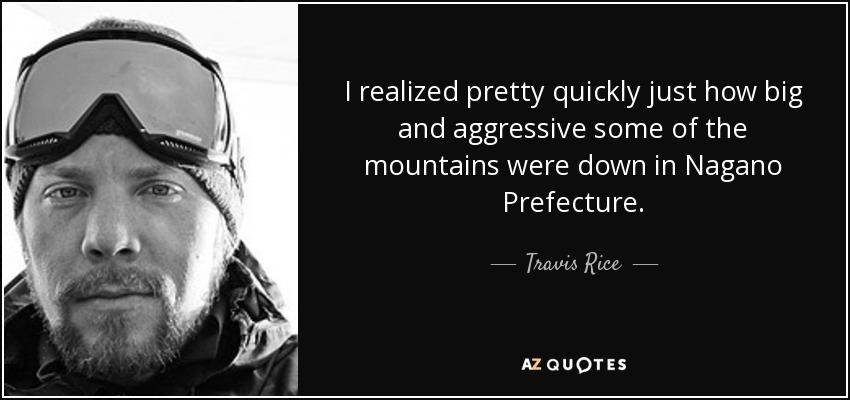 I realized pretty quickly just how big and aggressive some of the mountains were down in Nagano Prefecture.

— Travis Rice —

AZ QUOTES